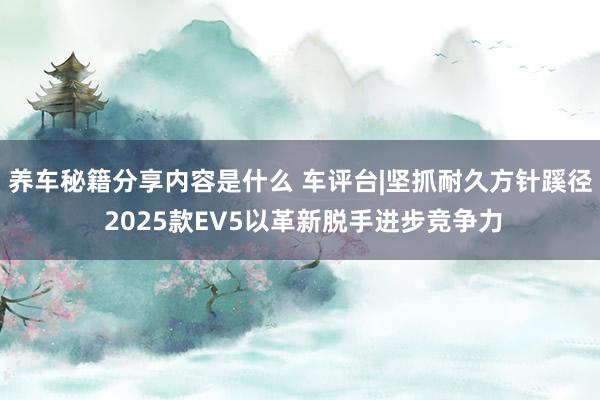 养车秘籍分享内容是什么 车评台|坚抓耐久方针蹊径 2025款EV5以革新脱手进步竞争力